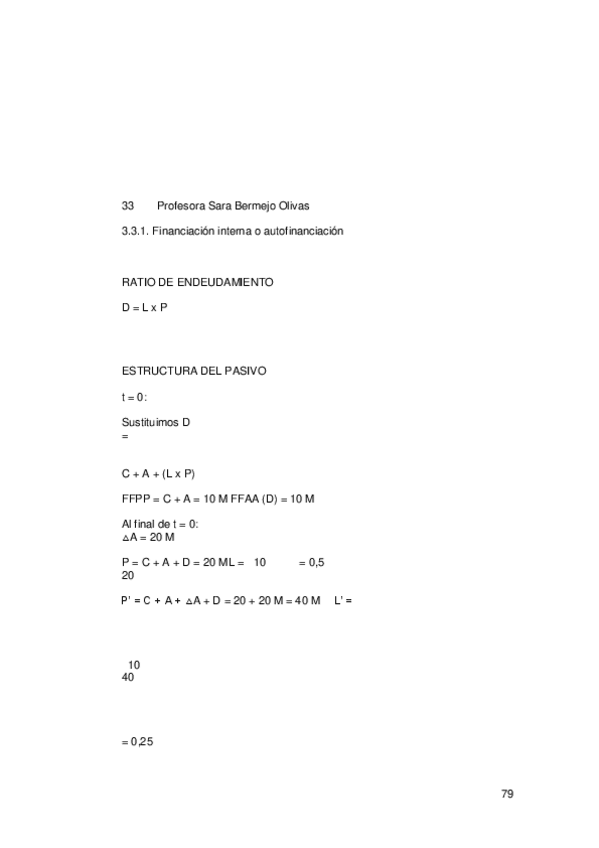 33 Profesora Sara Bermejo Olivas

3.3.1. Financiación interna o autofinanciación

RATIO DE ENDEUDAMIENTO

D = L x P

ESTRUCTURA DEL PASIVO

t = 0:

Sustituimos D =

C + A + (L x P)

FFPP = C + A = 10 M FFAA (D) = 10 M

Al final de t = 0:
$\Delta$A = 20 M

P = C + A + D = 20 ML = 10 = 0,5
20

P' = C + A + $\Delta$A + D = 20 + 20 M = 40 M L' =

10
40

= 0,25

79